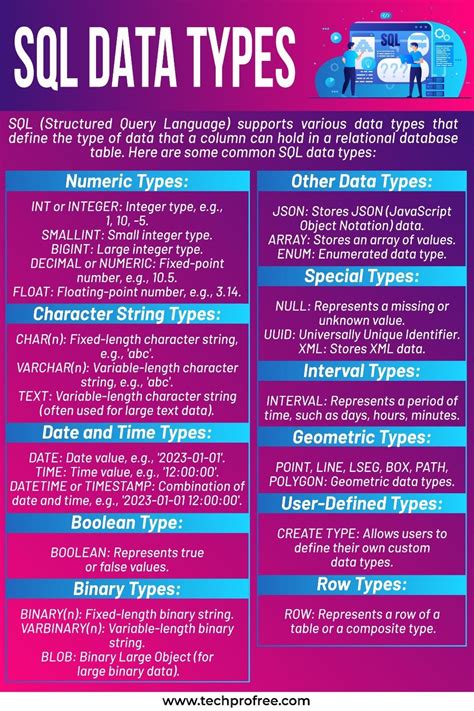 SQL DATA TYPES

SQL

???

SQL (Structured Query Language) supports various data types that define the type of data that a column can hold in a relational database table. Here are some common SQL data types:

Numeric Types:

INT or INTEGER: Integer type, e.g., 1, 10, -5.
SMALLINT: Small integer type.
BIGINT: Large integer type.
DECIMAL or NUMERIC: Fixed-point number, e.g., 10.5.
FLOAT: Floating-point number, e.g., 3.14.

Character String Types:

CHAR(n): Fixed-length character string, e.g., 'abc'.
VARCHAR(n): Variable-length character string, e.g., 'abc'.
TEXT: Variable-length character string (often used for large text data).

Date and Time Types:

DATE: Date value, e.g., '2023-01-01'.
TIME: Time value, e.g., '12:00:00'.
DATETIME or TIMESTAMP: Combination of date and time, e.g., '2023-01-01 12:00:00'.

Boolean Type:

BOOLEAN: Represents true or false values.

Binary Types:

BINARY(n): Fixed-length binary string.
VARBINARY(n): Variable-length binary string.
BLOB: Binary Large Object (for large binary data).

Other Data Types:

JSON: Stores JSON (JavaScript Object Notation) data.
ARRAY: Stores an array of values.
ENUM: Enumerated data type.

Special Types:

NULL: Represents a missing or unknown value.
UUID: Universally Unique Identifier.
XML: Stores XML data.

Interval Types:

INTERVAL: Represents a period of time, such as days, hours, minutes.

Geometric Types:

POINT, LINE, LSEG, BOX, PATH, POLYGON: Geometric data types.

User-Defined Types:

CREATE TYPE: Allows users to define their own custom data types.

Row Types:

ROW: Represents a row of a table or a composite type.

www.techprofree.com